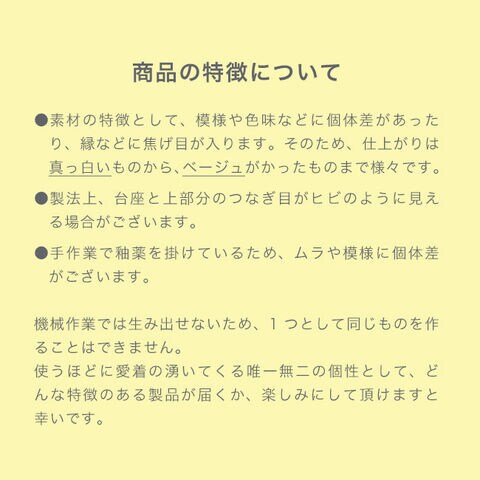 商品の特徴について

●素材の特徴として、模様や色味などに個体差があったり、縁などに焦げ目が入ります。そのため、仕上がりは真っ白いものから、ベージュがかったものまで様々です。

●製法上、台座と上部分のつなぎ目がヒビのように見える場合がございます。

●手作業で釉薬を掛けているため、ムラや模様に個体差がございます。

機械作業では生み出せないため、1つとして同じものを作ることはできません。
使うほどに愛着の湧いてくる唯一無二の個性として、どんな特徴のある製品が届くか、楽しみにして頂けますと幸いです。